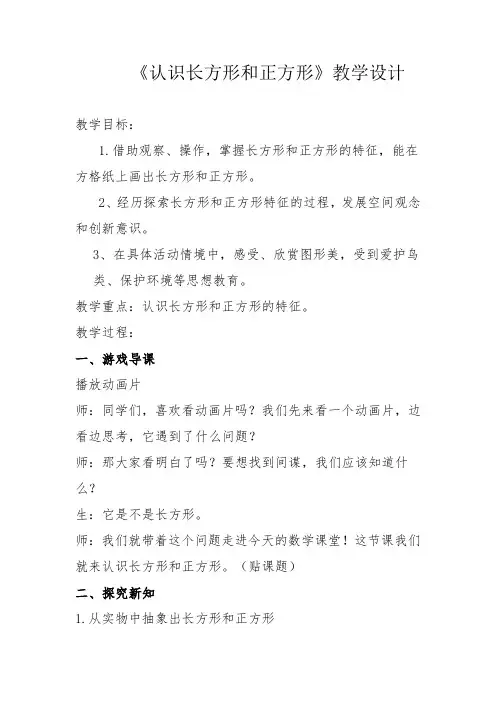 《认识长方形和正方形》教学设计

教学目标：

1.借助观察、操作，掌握长方形和正方形的特征，能在方格纸上画出长方形和正方形。

2、经历探索长方形和正方形特征的过程，发展空间观念和创新意识。

3、在具体活动情境中，感受、欣赏图形美，受到爱护鸟类、保护环境等思想教育。

教学重点：认识长方形和正方形的特征。

教学过程：

一、游戏导课

播放动画片

师：同学们，喜欢看动画片吗？我们先来看一个动画片，边看边思考，它遇到了什么问题？

师：那大家看明白了吗？要想找到间谍，我们应该知道什么？

生：它是不是长方形。

师：我们就带着这个问题走进今天的数学课堂！这节课我们就来认识长方形和正方形。（贴课题）

二、探究新知

1.从实物中抽象出长方形和正方形